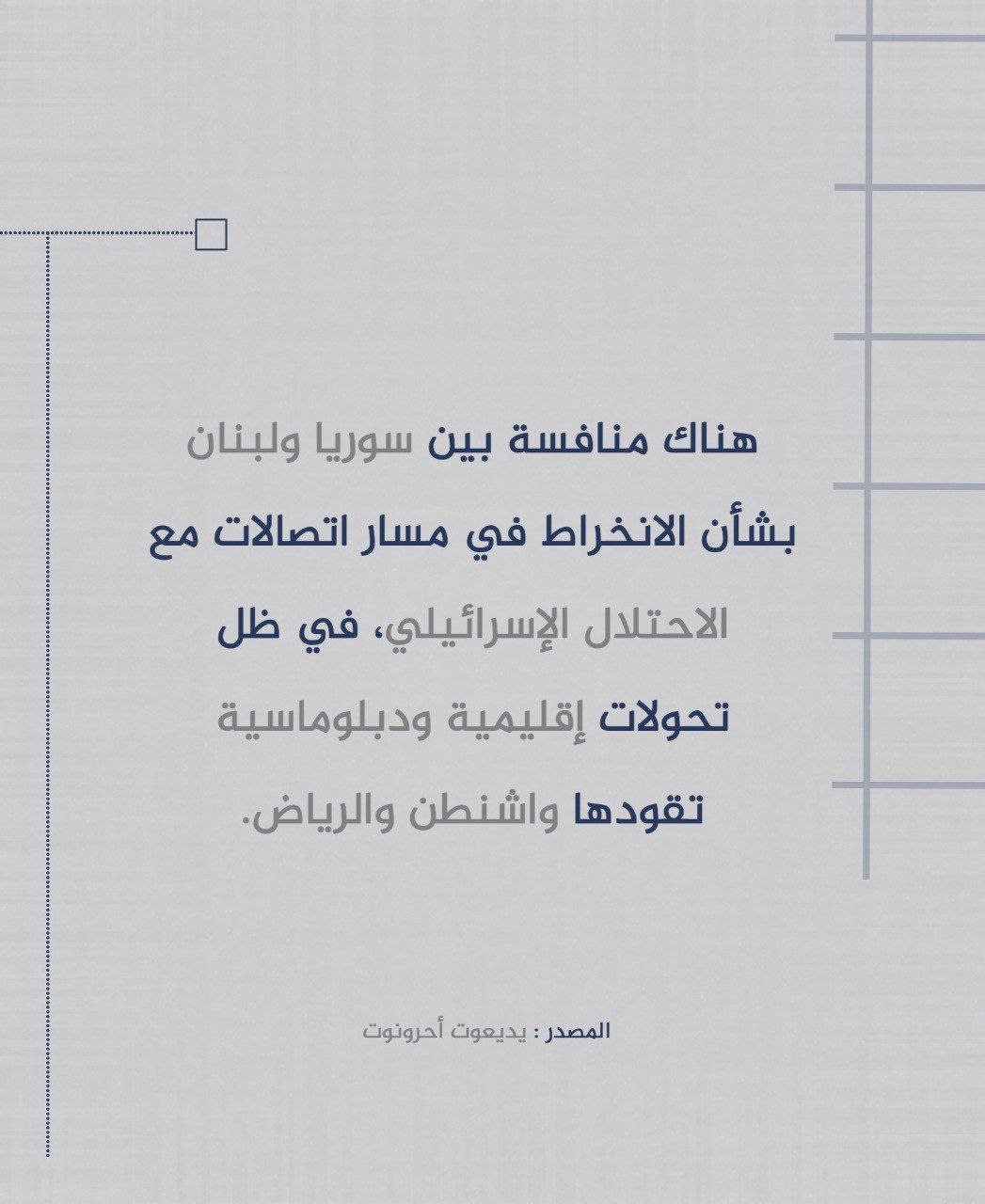 هناك منافسة بين سوريا ولبنان بشأن الانخراط في مسار اتصالات مع الاحتلال الإسرائيلي، في ظل تحولات إقليمية ودبلوماسية تقودها واشنطن والرياض.

المصدر : يديعوت أحرونوت